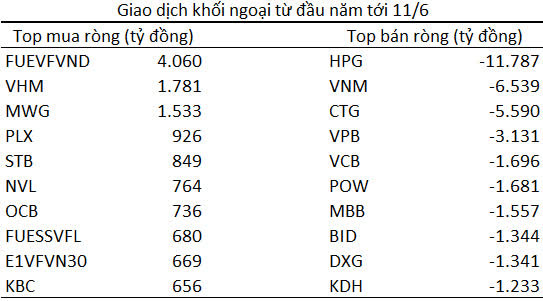 Giao dịch khối ngoại từ đầu năm tới 11/6

| Top mua ròng (tỷ đồng) | | Top bán ròng (tỷ đồng) | |
|---|---|---|---|
| FUEVFVND | 4.060 | HPG | -11.787 |
| VHM | 1.781 | VNM | -6.539 |
| MWG | 1.533 | CTG | -5.590 |
| PLX | 926 | VPB | -3.131 |
| STB | 849 | VCB | -1.696 |
| NVL | 764 | POW | -1.681 |
| OCB | 736 | MBB | -1.557 |
| FUESSVFL | 680 | BID | -1.344 |
| E1VFVN30 | 669 | DXG | -1.341 |
| KBC | 656 | KDH | -1.233 |